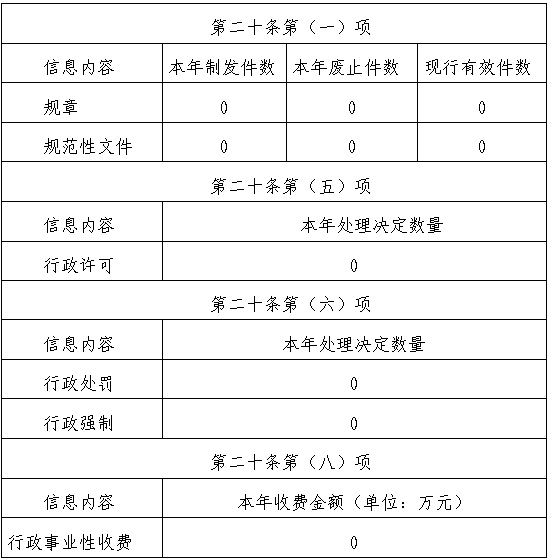 | 第二十条第（一）项 | | | |
|---|---|---|---|
| 信息内容 | 本年制发件数 | 本年废止件数 | 现行有效件数 |
| 规章 | 0 | 0 | 0 |
| 规范性文件 | 0 | 0 | 0 |
| 第二十条第（五）项 | | | |
| 信息内容 | 本年处理决定数量 | | |
| 行政许可 | 0 | | |
| 第二十条第（六）项 | | | |
| 信息内容 | 本年处理决定数量 | | |
| 行政处罚 | 0 | | |
| 行政强制 | 0 | | |
| 第二十条第（八）项 | | | |
| 信息内容 | 本年收费金额（单位：万元） | | |
| 行政事业性收费 | 0 | | |